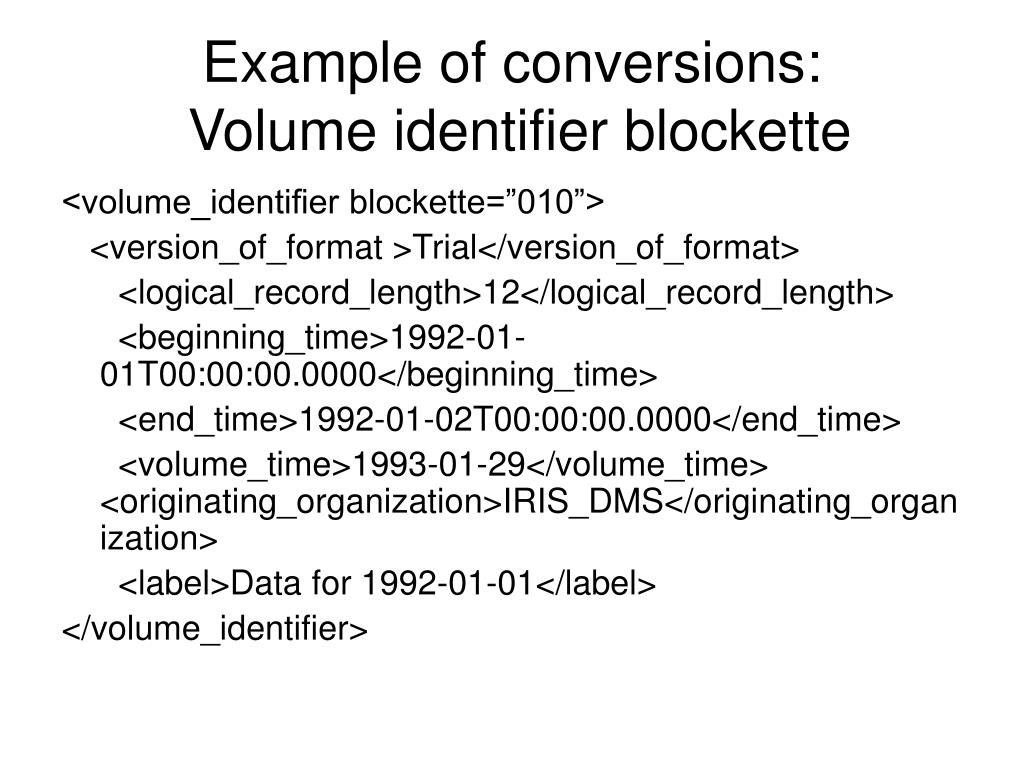 Example of conversions:
Volume identifier blockette

<volume_identifier blockette=”010”>

<version_of_format >Trial</version_of_format>

<logical_record_length>12</logical_record_length>

<beginning_time>1992-01-01T00:00:00.0000</beginning_time>

<end_time>1992-01-02T00:00:00.0000</end_time>

<volume_time>1993-01-29</volume_time>
<originating_organization>IRIS_DMS</originating_organization>

<label>Data for 1992-01-01</label>

</volume_identifier>